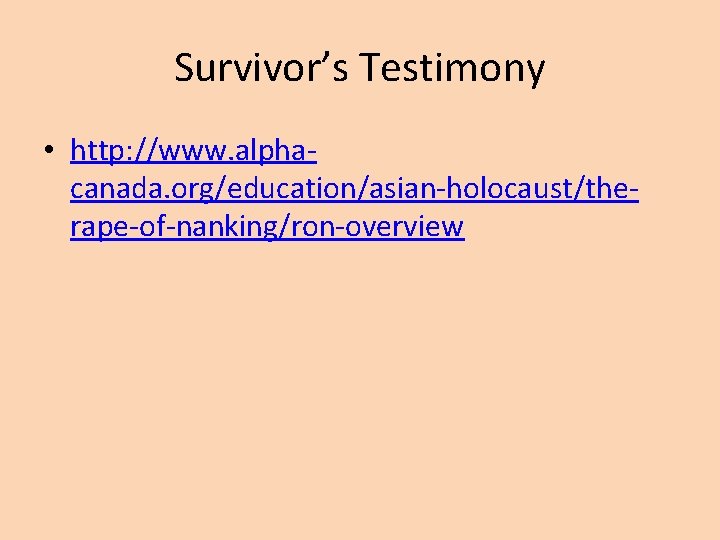 Survivor's Testimony

• http://www.alpha-canada.org/education/asian-holocaust/the-rape-of-nanking/ron-overview